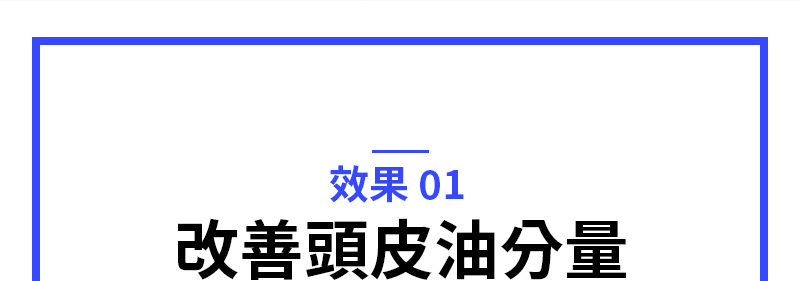 效果 01
改善頭皮油分量